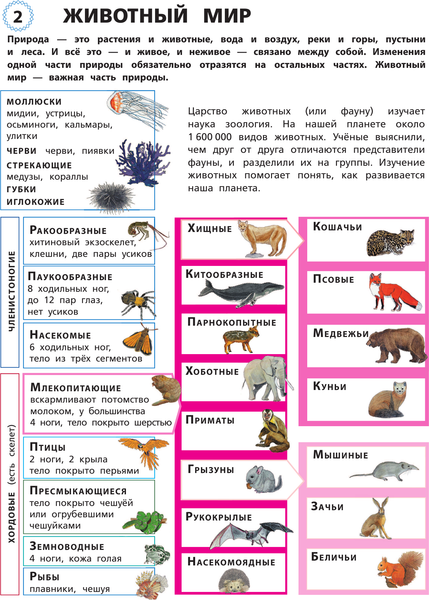 2 ЖИВОТНЫЙ МИР

Природа — это растения и животные, вода и воздух, реки и горы, пустыни и леса. И всё это — и живое, и неживое — связано между собой. Изменения одной части природы обязательно отразятся на остальных частях. Животный мир — важная часть природы.

МОЛЛЮСКИ
мидии, устрицы, осьминоги, кальмары, улитки
ЧЕРВИ черви, пиявки
СТРЕКАЮЩИЕ
медузы, кораллы
ГУБКИ
ИГЛОКОЖИЕ

Царство животных (или фауну) изучает наука зоология. На нашей планете около 1 600 000 видов животных. Учёные выяснили, чем друг от друга отличаются представители фауны, и разделили их на группы. Изучение животных помогает понять, как развивается наша планета.

ЧЛЕНИСТОНОГИЕ

РАКООБРАЗНЫЕ
хитиновый экзоскелет, клешни, две пары усиков

ПАУКООБРАЗНЫЕ
8 ходильных ног, до 12 пар глаз, нет усиков

НАСЕКОМЫЕ
6 ходильных ног, тело из трёх сегментов

ХОРДОВЫЕ (есть скелет)

МЛЕКОПИТАЮЩИЕ
вскармливают потомство молоком, у большинства 4 ноги, тело покрыто шерстью

ПТИЦЫ
2 ноги, 2 крыла
тело покрыто перьями

ПРЕСМЫКАЮЩИЕСЯ
тело покрыто чешуёй или огрубевшими чешуйками

ЗЕМНОВОДНЫЕ
4 ноги, кожа голая

РЫБЫ
плавники, чешуя

ХИЩНЫЕ
КИТООБРАЗНЫЕ
ПАРНОКОПЫТНЫЕ
ХОБОТНЫЕ
ПРИМАТЫ
ГРЫЗУНЫ
РУКОКРЫЛЫЕ
НАСЕКОМОЯДНЫЕ

КОШАЧЬИ
ПСОВЫЕ
МЕДВЕЖЬИ
КУНЬИ

МЫШИНЫЕ
ЗАЧЬИ
БЕЛИЧЬИ